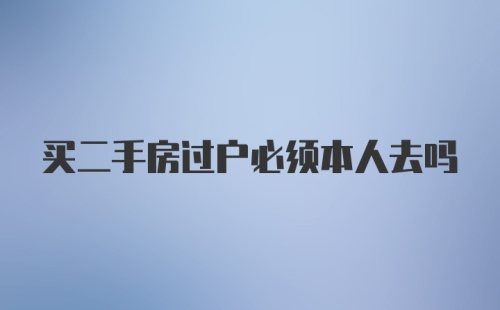 买二手房过户必须本人去吗